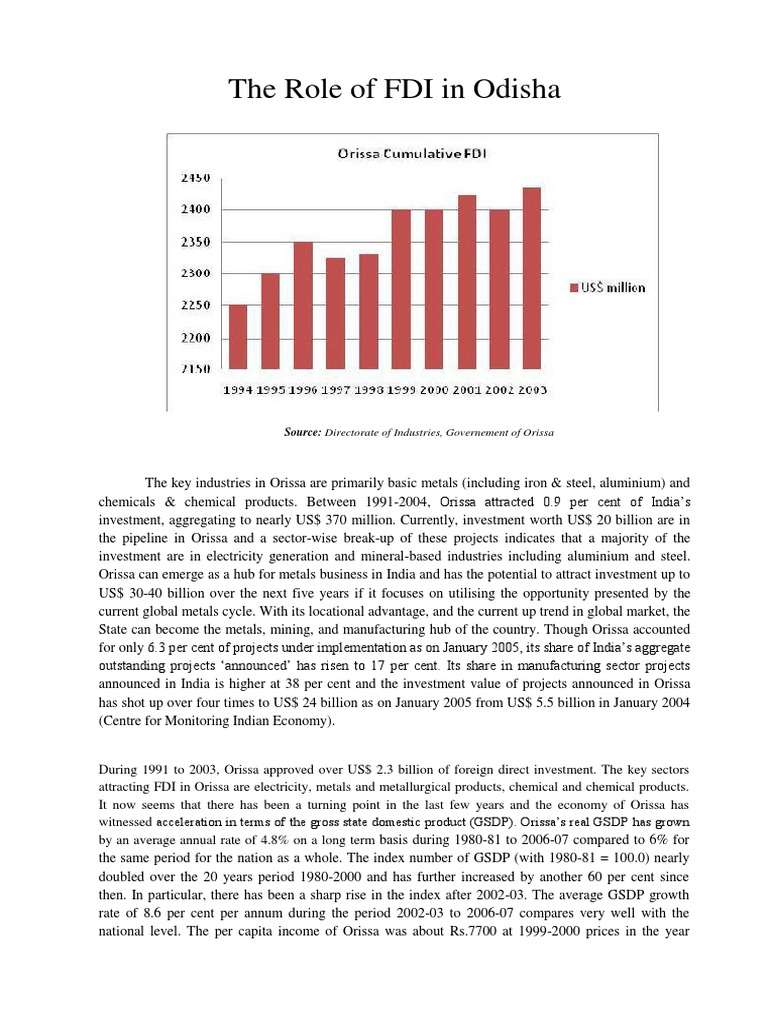 The Role of FDI in Odisha

Orissa Cumulative FDI

2450
2400
2350
2300
2250
2200
2150

1994 1995 1996 1997 1998 1999 2000 2001 2002 2003

US$ million

Source: Directorate of Industries, Governement of Orissa

The key industries in Orissa are primarily basic metals (including iron & steel, aluminium) and chemicals & chemical products. Between 1991-2004, Orissa attracted 0.9 per cent of India's investment, aggregating to nearly US$ 370 million. Currently, investment worth US$ 20 billion are in the pipeline in Orissa and a sector-wise break-up of these projects indicates that a majority of the investment are in electricity generation and mineral-based industries including aluminium and steel. Orissa can emerge as a hub for metals business in India and has the potential to attract investment up to US$ 30-40 billion over the next five years if it focuses on utilising the opportunity presented by the current global metals cycle. With its locational advantage, and the current up trend in global market, the State can become the metals, mining, and manufacturing hub of the country. Though Orissa accounted for only 6.3 per cent of projects under implementation as on January 2005, its share of India's aggregate outstanding projects 'announced' has risen to 17 per cent. Its share in manufacturing sector projects announced in India is higher at 38 per cent and the investment value of projects announced in Orissa has shot up over four times to US$ 24 billion as on January 2005 from US$ 5.5 billion in January 2004 (Centre for Monitoring Indian Economy).

During 1991 to 2003, Orissa approved over US$ 2.3 billion of foreign direct investment. The key sectors attracting FDI in Orissa are electricity, metals and metallurgical products, chemical and chemical products. It now seems that there has been a turning point in the last few years and the economy of Orissa has witnessed acceleration in terms of the gross state domestic product (GSDP). Orissa's real GSDP has grown by an average annual rate of 4.8% on a long term basis during 1980-81 to 2006-07 compared to 6% for the same period for the nation as a whole. The index number of GSDP (with 1980-81 = 100.0) nearly doubled over the 20 years period 1980-2000 and has further increased by another 60 per cent since then. In particular, there has been a sharp rise in the index after 2002-03. The average GSDP growth rate of 8.6 per cent per annum during the period 2002-03 to 2006-07 compares very well with the national level. The per capita income of Orissa was about Rs.7700 at 1999-2000 prices in the year